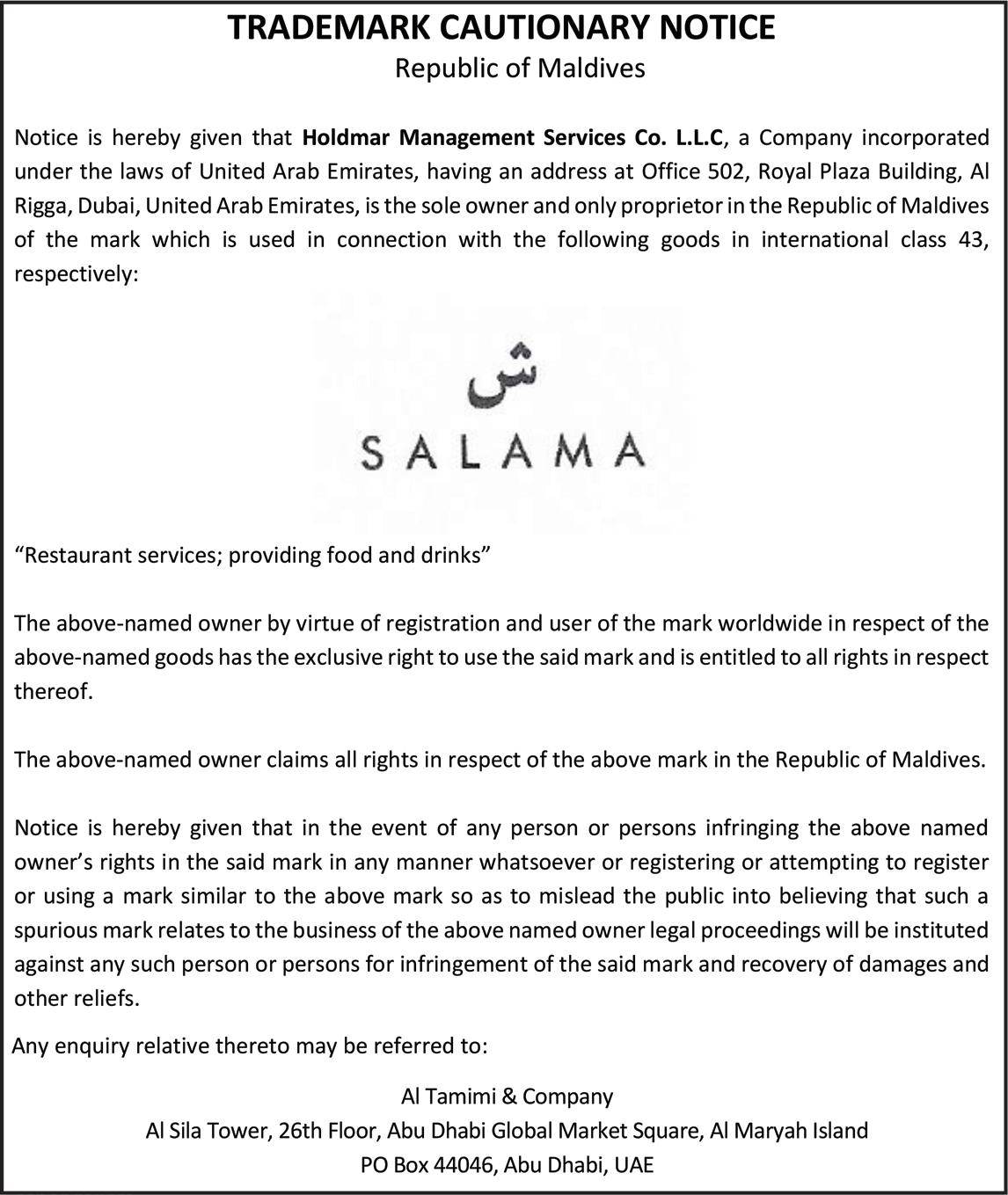 TRADEMARK CAUTIONARY NOTICE
Republic of Maldives

Notice is hereby given that Holdmar Management Services Co. L.L.C, a Company incorporated under the laws of United Arab Emirates, having an address at Office 502, Royal Plaza Building, Al Rigga, Dubai, United Arab Emirates, is the sole owner and only proprietor in the Republic of Maldives of the mark which is used in connection with the following goods in international class 43, respectively:

ش
SALAMA

"Restaurant services; providing food and drinks"

The above-named owner by virtue of registration and user of the mark worldwide in respect of the above-named goods has the exclusive right to use the said mark and is entitled to all rights in respect thereof.

The above-named owner claims all rights in respect of the above mark in the Republic of Maldives.

Notice is hereby given that in the event of any person or persons infringing the above named owner's rights in the said mark in any manner whatsoever or registering or attempting to register or using a mark similar to the above mark so as to mislead the public into believing that such a spurious mark relates to the business of the above named owner legal proceedings will be instituted against any such person or persons for infringement of the said mark and recovery of damages and other reliefs.

Any enquiry relative thereto may be referred to:

Al Tamimi & Company
Al Sila Tower, 26th Floor, Abu Dhabi Global Market Square, Al Maryah Island
PO Box 44046, Abu Dhabi, UAE